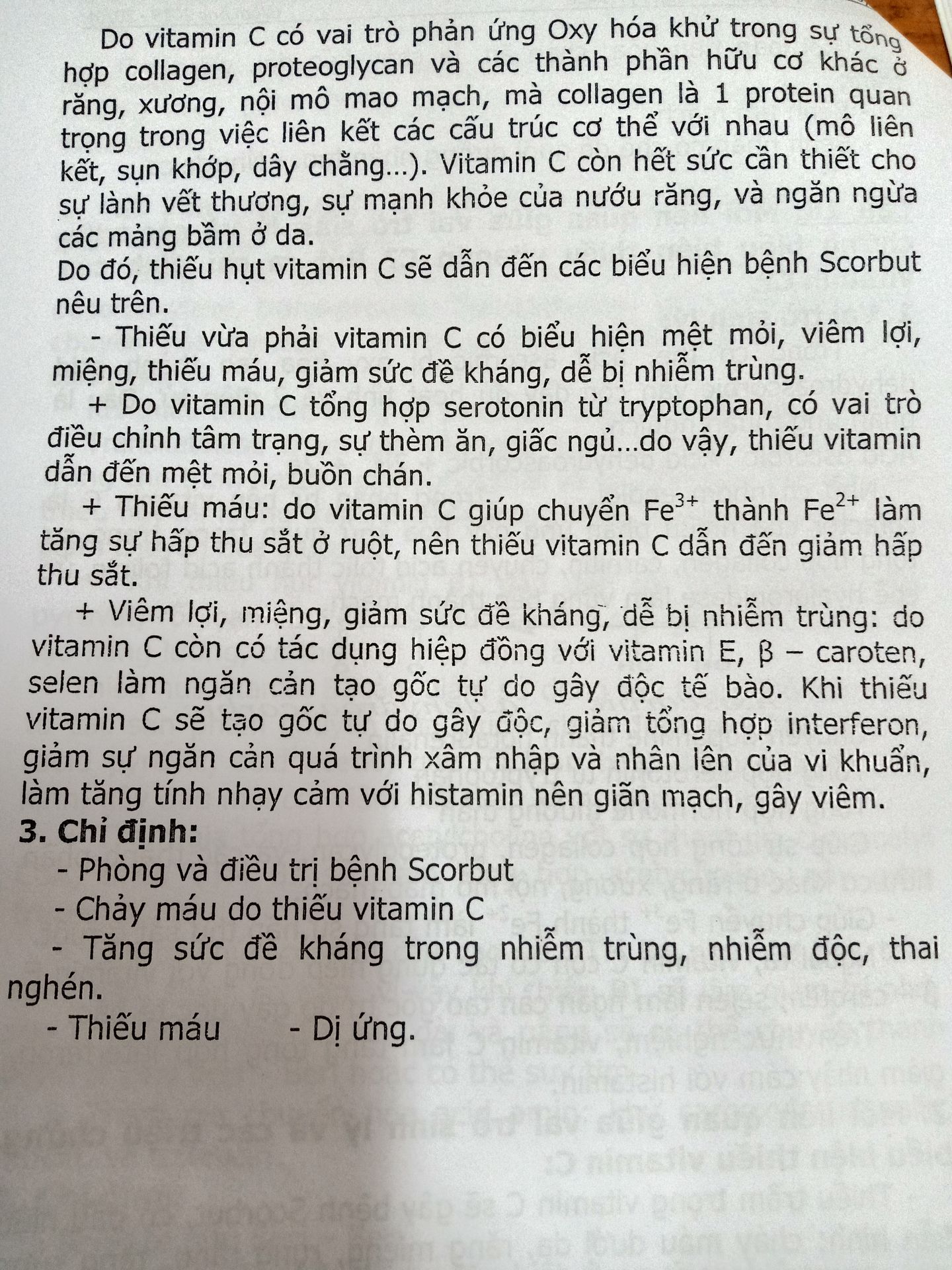 Do vitamin C có vai trò phản ứng Oxy hóa khử trong sự tổng hợp collagen, proteoglycan và các thành phần hữu cơ khác ở răng, xương, nội mô mao mạch, mà collagen là 1 protein quan trọng trong việc liên kết các cấu trúc cơ thể với nhau (mô liên kết, sụn khớp, dây chằng...). Vitamin C còn hết sức cần thiết cho sự lành vết thương, sự mạnh khỏe của nướu răng, và ngăn ngừa các mảng bầm ở da.

Do đó, thiếu hụt vitamin C sẽ dẫn đến các biểu hiện bệnh Scorbut nêu trên.

- Thiếu vừa phải vitamin C có biểu hiện mệt mỏi, viêm lợi, miệng, thiếu máu, giảm sức đề kháng, dễ bị nhiễm trùng.

+ Do vitamin C tổng hợp serotonin từ tryptophan, có vai trò điều chỉnh tâm trạng, sự thèm ăn, giấc ngủ...do vậy, thiếu vitamin dẫn đến mệt mỏi, buồn chán.

+ Thiếu máu: do vitamin C giúp chuyển $Fe^{3+}$ thành $Fe^{2+}$ làm tăng sự hấp thu sắt ở ruột, nên thiếu vitamin C dẫn đến giảm hấp thu sắt.

+ Viêm lợi, miệng, giảm sức đề kháng, dễ bị nhiễm trùng: do vitamin C còn có tác dụng hiệp đồng với vitamin E, β – caroten, selen làm ngăn cản tạo gốc tự do gây độc tế bào. Khi thiếu vitamin C sẽ tạo gốc tự do gây độc, giảm tổng hợp interferon, giảm sự ngăn cản quá trình xâm nhập và nhân lên của vi khuẩn, làm tăng tính nhạy cảm với histamin nên giãn mạch, gây viêm.

3. Chỉ định:

- Phòng và điều trị bệnh Scorbut
- Chảy máu do thiếu vitamin C
- Tăng sức đề kháng trong nhiễm trùng, nhiễm độc, thai nghén.
- Thiếu máu - Dị ứng.